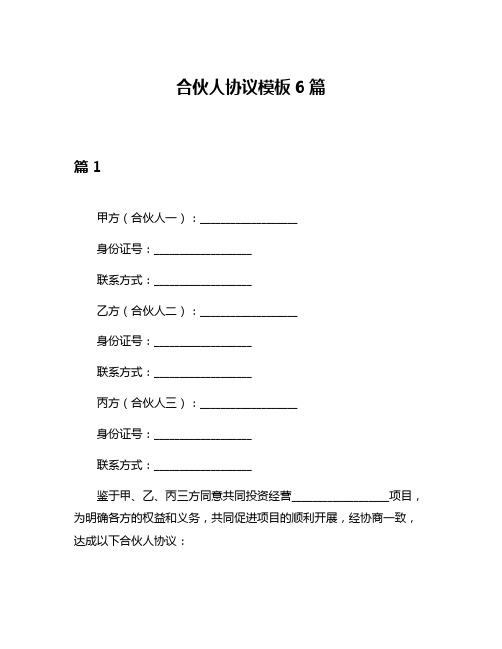 合伙人协议模板 6 篇

篇 1

甲方（合伙人一）：________________

身份证号：________________

联系方式：________________

乙方（合伙人二）：________________

身份证号：________________

联系方式：________________

丙方（合伙人三）：________________

身份证号：________________

联系方式：________________

鉴于甲、乙、丙三方同意共同投资经营________________项目，为明确各方的权益和义务，共同促进项目的顺利开展，经协商一致，达成以下合伙人协议：